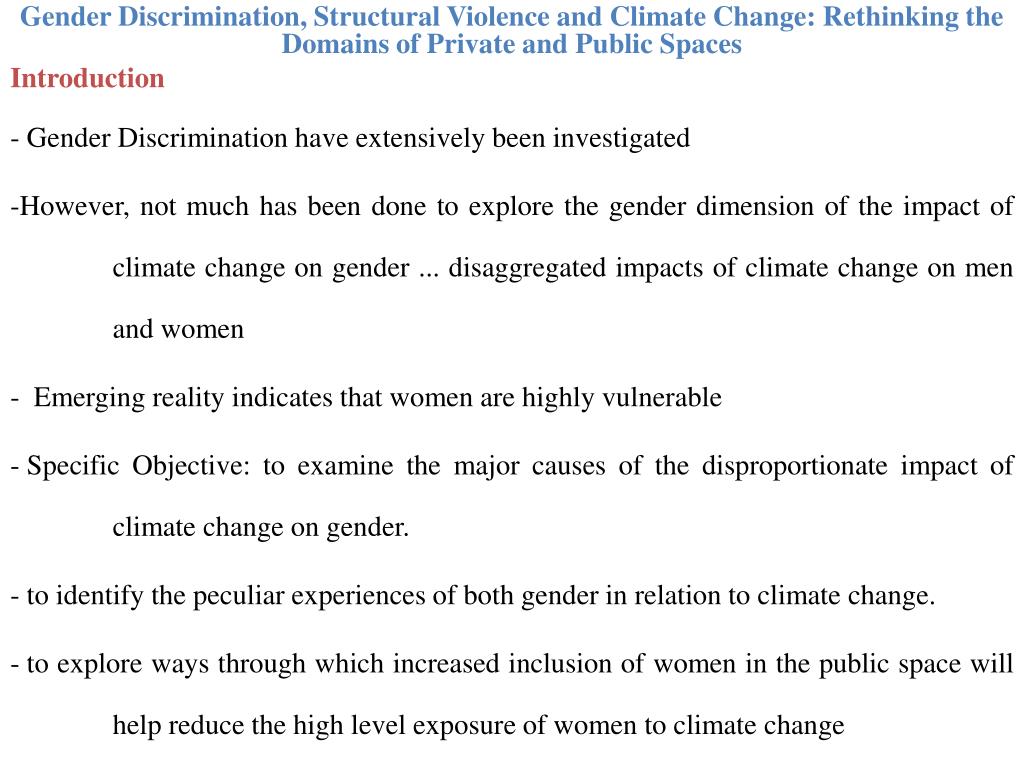 Gender Discrimination, Structural Violence and Climate Change: Rethinking the Domains of Private and Public Spaces

Introduction

- Gender Discrimination have extensively been investigated

-However, not much has been done to explore the gender dimension of the impact of climate change on gender ... disaggregated impacts of climate change on men and women

- Emerging reality indicates that women are highly vulnerable

- Specific Objective: to examine the major causes of the disproportionate impact of climate change on gender.

- to identify the peculiar experiences of both gender in relation to climate change.

- to explore ways through which increased inclusion of women in the public space will help reduce the high level exposure of women to climate change